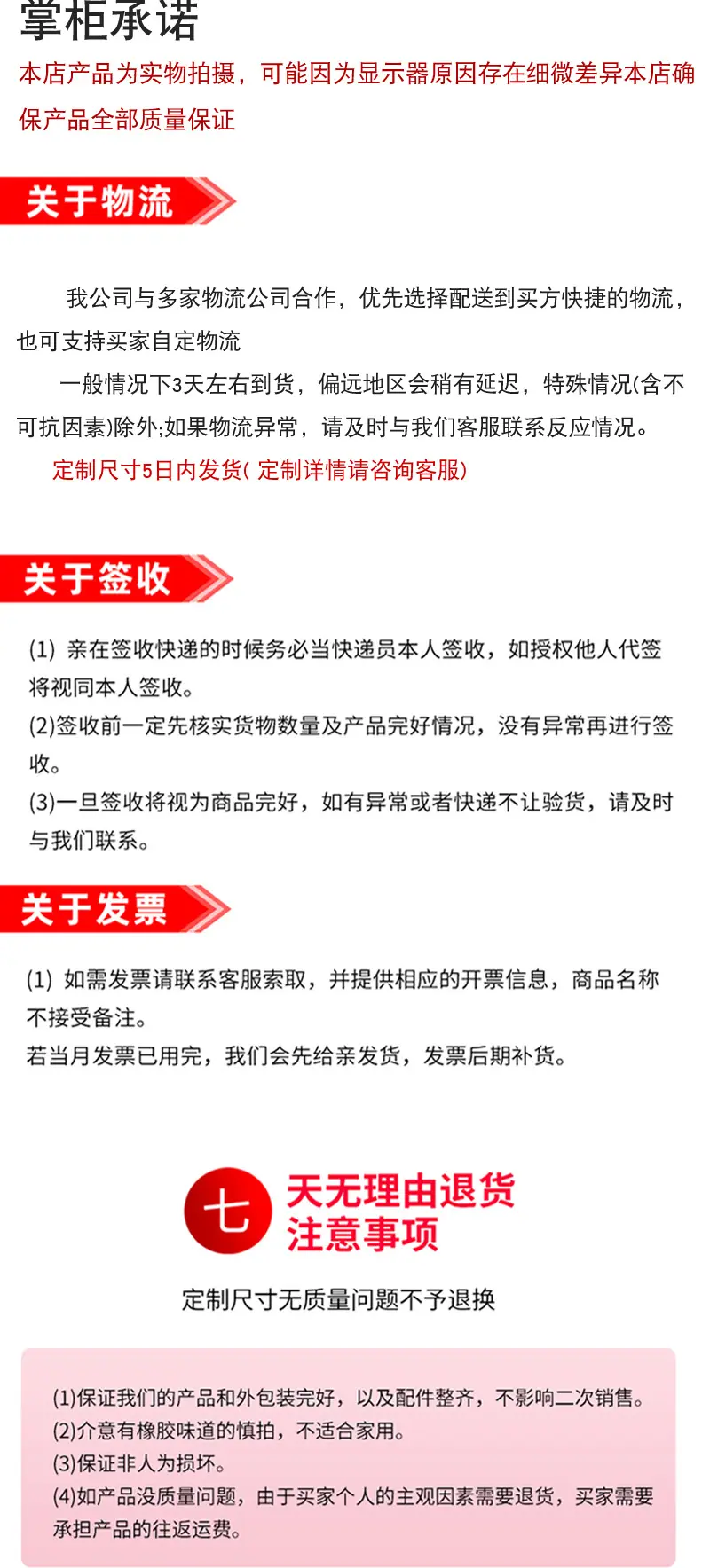 掌柜承诺

本店产品为实物拍摄，可能因为显示器原因存在细微差异本店确保产品全部质量保证

关于物流

我公司与多家物流公司合作，优先选择配送到买方快捷的物流，也可支持买家自定物流

一般情况下3天左右到货，偏远地区会稍有延迟，特殊情况(含不可抗因素)除外;如果物流异常，请及时与我们客服联系反应情况。

定制尺寸5日内发货( 定制详情请咨询客服)

关于签收

(1) 亲在签收快递的时候务必当快递员本人签收，如授权他人代签将视同本人签收。

(2)签收前一定先核实货物数量及产品完好情况，没有异常再进行签收。

(3)一旦签收将视为商品完好，如有异常或者快递不让验货，请及时与我们联系。

关于发票

(1) 如需发票请联系客服索取，并提供相应的开票信息，商品名称不接受备注。

若当月发票已用完，我们会先给亲发货，发票后期补货。

七 天无理由退货 注意事项

定制尺寸无质量问题不予退换

(1)保证我们的产品和外包装完好，以及配件整齐，不影响二次销售。
(2)介意有橡胶味道的慎拍，不适合家用。
(3)保证非人为损坏。
(4)如产品没质量问题，由于买家个人的主观因素需要退货，买家需要承担产品的往返运费。